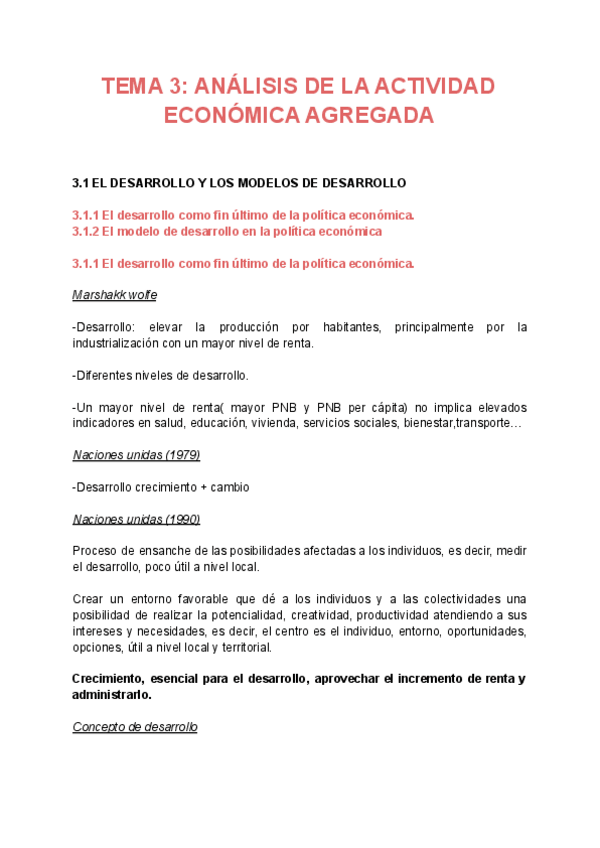 TEMA 3: ANÁLISIS DE LA ACTIVIDAD ECONÓMICA AGREGADA

3.1 EL DESARROLLO Y LOS MODELOS DE DESARROLLO

3.1.1 El desarrollo como fin último de la política económica.
3.1.2 El modelo de desarrollo en la política económica

3.1.1 El desarrollo como fin último de la política económica.

Marshakk wolfe

-Desarrollo: elevar la producción por habitantes, principalmente por la industrialización con un mayor nivel de renta.

-Diferentes niveles de desarrollo.

-Un mayor nivel de renta( mayor PNB y PNB per cápita) no implica elevados indicadores en salud, educación, vivienda, servicios sociales, bienestar,transporte…

Naciones unidas (1979)

-Desarrollo crecimiento + cambio

Naciones unidas (1990)

Proceso de ensanche de las posibilidades afectadas a los individuos, es decir, medir el desarrollo, poco útil a nivel local.

Crear un entorno favorable que dé a los individuos y a las colectividades una posibilidad de realizar la potencialidad, creatividad, productividad atendiendo a sus intereses y necesidades, es decir, el centro es el individuo, entorno, oportunidades, opciones, útil a nivel local y territorial.

Crecimiento, esencial para el desarrollo, aprovechar el incremento de renta y administrarlo.

Concepto de desarrollo